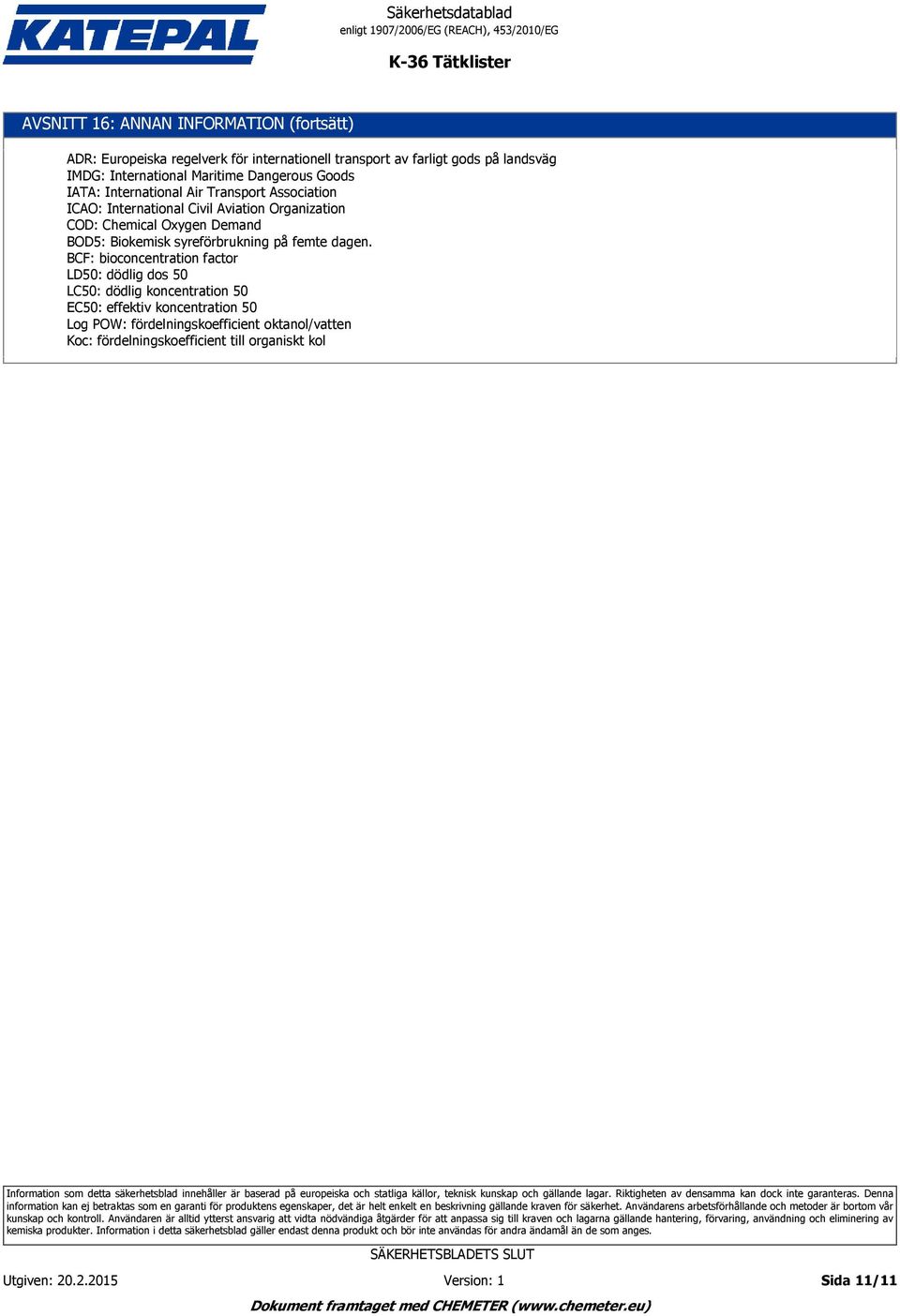 KATEPAL

Säkerhetsdatablad
enligt 1907/2006/EG (REACH), 453/2010/EG

K-36 Tätklister

AVSNITT 16: ANNAN INFORMATION (fortsätt)

ADR: Europeiska regelverk för internationell transport av farligt gods på landsväg
IMDG: International Maritime Dangerous Goods
IATA: International Air Transport Association
ICAO: International Civil Aviation Organization
COD: Chemical Oxygen Demand
BOD5: Biokemisk syreförbrukning på femte dagen.
BCF: bioconcentration factor
LD50: dödlig dos 50
LC50: dödlig koncentration 50
EC50: effektiv koncentration 50
Log POW: fördelningskoefficient oktanol/vatten
Koc: fördelningskoefficient till organiskt kol

Information som detta säkerhetsblad innehåller är baserad på europeiska och statliga källor, teknisk kunskap och gällande lagar. Riktigheten av densamma kan dock inte garanteras. Denna information kan ej betraktas som en garanti för produktens egenskaper, det är helt enkelt en beskrivning gällande kraven för säkerhet. Användarens arbetsförhållande och metoder är bortom vår kunskap och kontroll. Användaren är alltid ytterst ansvarig att vidta nödvändiga åtgärder för att anpassa sig till kraven och lagarna gällande hantering, förvaring, användning och eliminering av kemiska produkter. Information i detta säkerhetsblad gäller endast denna produkt och bör inte användas för andra ändamål än de som anges.

SÄKERHETSBLADETS SLUT

Utgiven: 20.2.2015 Version: 1 Sida 11/11

Dokument framtaget med CHEMETER (www.chemeter.eu)